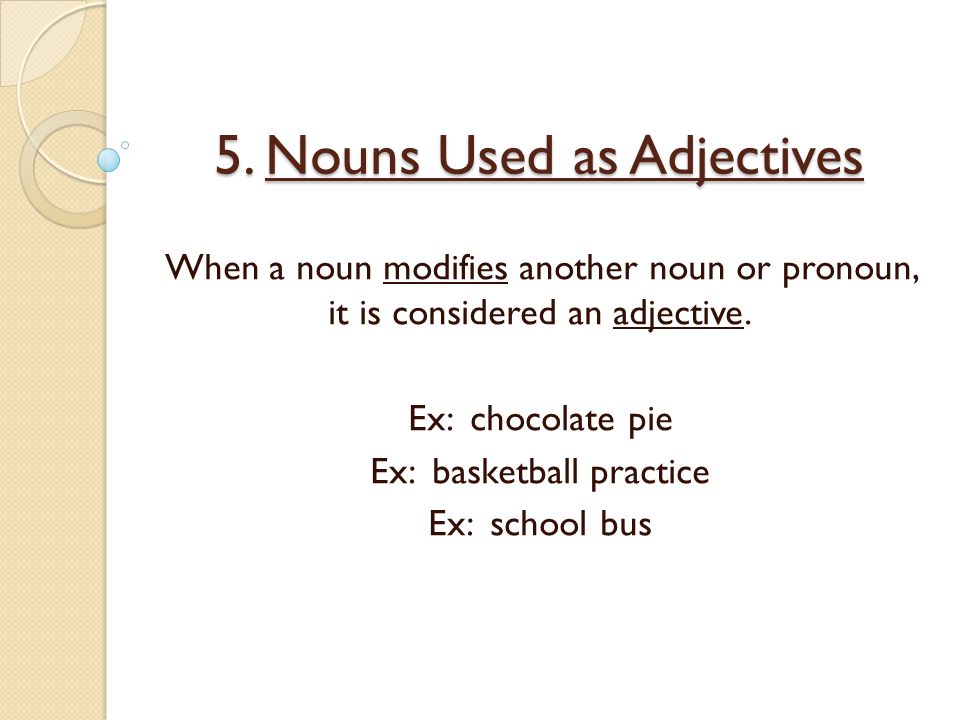 5. Nouns Used as Adjectives

When a noun modifies another noun or pronoun, it is considered an adjective.

Ex: chocolate pie
Ex: basketball practice
Ex: school bus